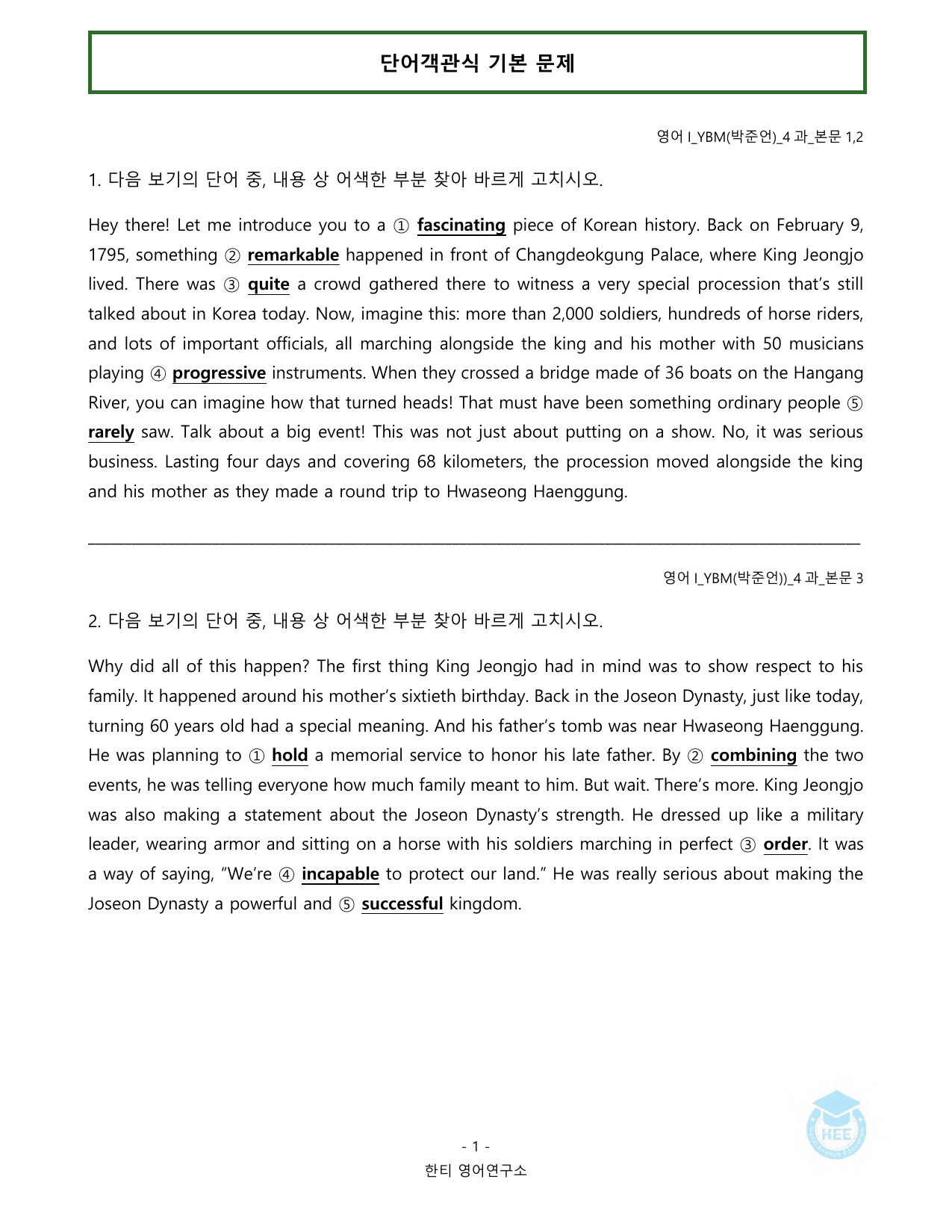 단어객관식 기본 문제

영어 I_YBM(박준언)_4 과_본문 1,2

1. 다음 보기의 단어 중, 내용 상 어색한 부분 찾아 바르게 고치시오.

Hey there! Let me introduce you to a ① fascinating piece of Korean history. Back on February 9, 1795, something ② remarkable happened in front of Changdeokgung Palace, where King Jeongjo lived. There was ③ quite a crowd gathered there to witness a very special procession that's still talked about in Korea today. Now, imagine this: more than 2,000 soldiers, hundreds of horse riders, and lots of important officials, all marching alongside the king and his mother with 50 musicians playing ④ progressive instruments. When they crossed a bridge made of 36 boats on the Hangang River, you can imagine how that turned heads! That must have been something ordinary people ⑤ rarely saw. Talk about a big event! This was not just about putting on a show. No, it was serious business. Lasting four days and covering 68 kilometers, the procession moved alongside the king and his mother as they made a round trip to Hwaseong Haenggung.

____

영어 I_YBM(박준언))_4 과_본문 3

2. 다음 보기의 단어 중, 내용 상 어색한 부분 찾아 바르게 고치시오.

Why did all of this happen? The first thing King Jeongjo had in mind was to show respect to his family. It happened around his mother's sixtieth birthday. Back in the Joseon Dynasty, just like today, turning 60 years old had a special meaning. And his father's tomb was near Hwaseong Haenggung. He was planning to ① hold a memorial service to honor his late father. By ② combining the two events, he was telling everyone how much family meant to him. But wait. There's more. King Jeongjo was also making a statement about the Joseon Dynasty's strength. He dressed up like a military leader, wearing armor and sitting on a horse with his soldiers marching in perfect ③ order. It was a way of saying, "We're ④ incapable to protect our land." He was really serious about making the Joseon Dynasty a powerful and ⑤ successful kingdom.

- 1 -
한티 영어연구소

HEE